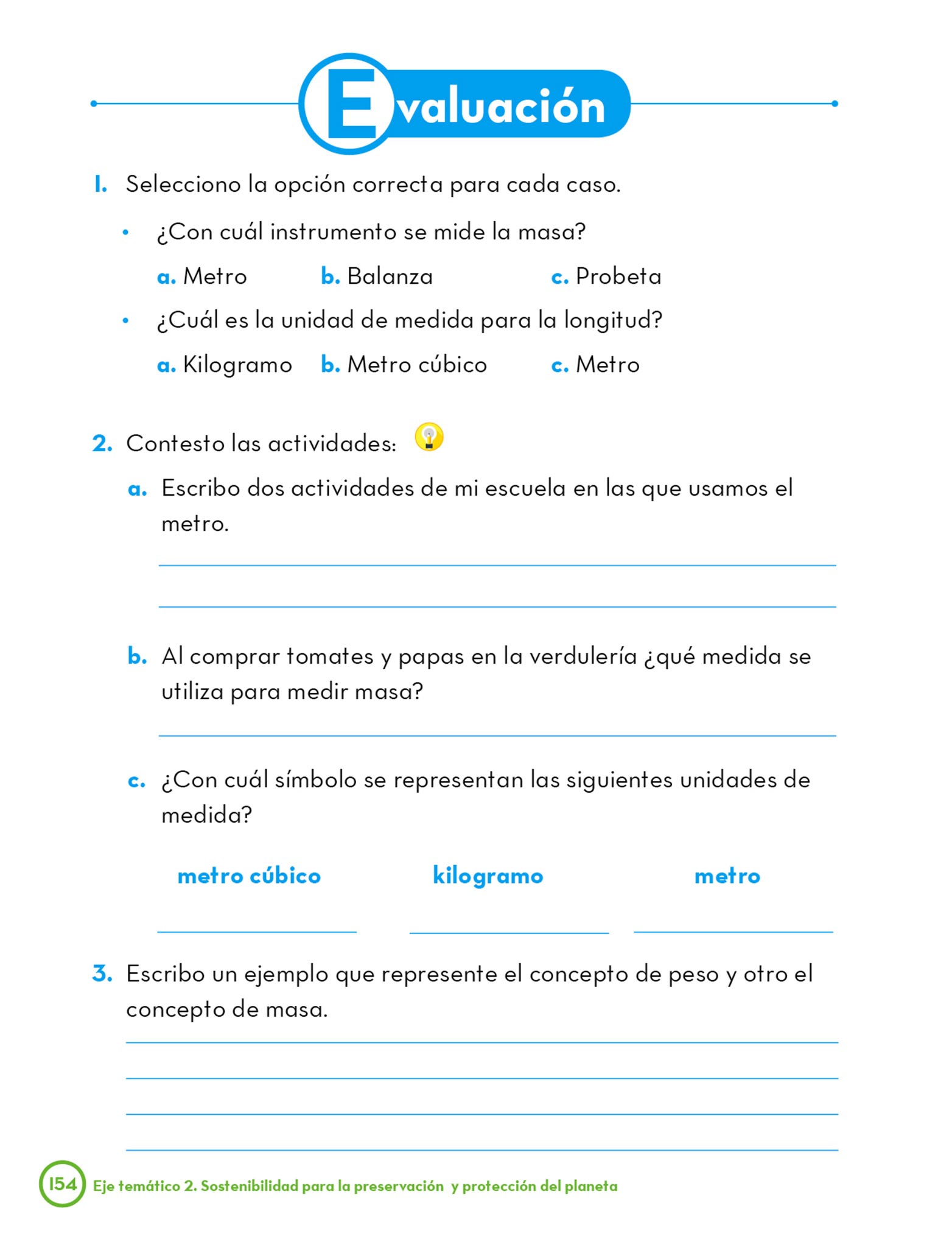 Evaluación

1. Selecciono la opción correcta para cada caso.

• ¿Con cuál instrumento se mide la masa?

a. Metro b. Balanza c. Probeta

• ¿Cuál es la unidad de medida para la longitud?

a. Kilogramo b. Metro cúbico c. Metro

2. Contesto las actividades:

a. Escribo dos actividades de mi escuela en las que usamos el metro.

b. Al comprar tomates y papas en la verdulería ¿qué medida se utiliza para medir masa?

c. ¿Con cuál símbolo se representan las siguientes unidades de medida?

metro cúbico kilogramo metro

3. Escribo un ejemplo que represente el concepto de peso y otro el concepto de masa.

154 Eje temático 2. Sostenibilidad para la preservación y protección del planeta